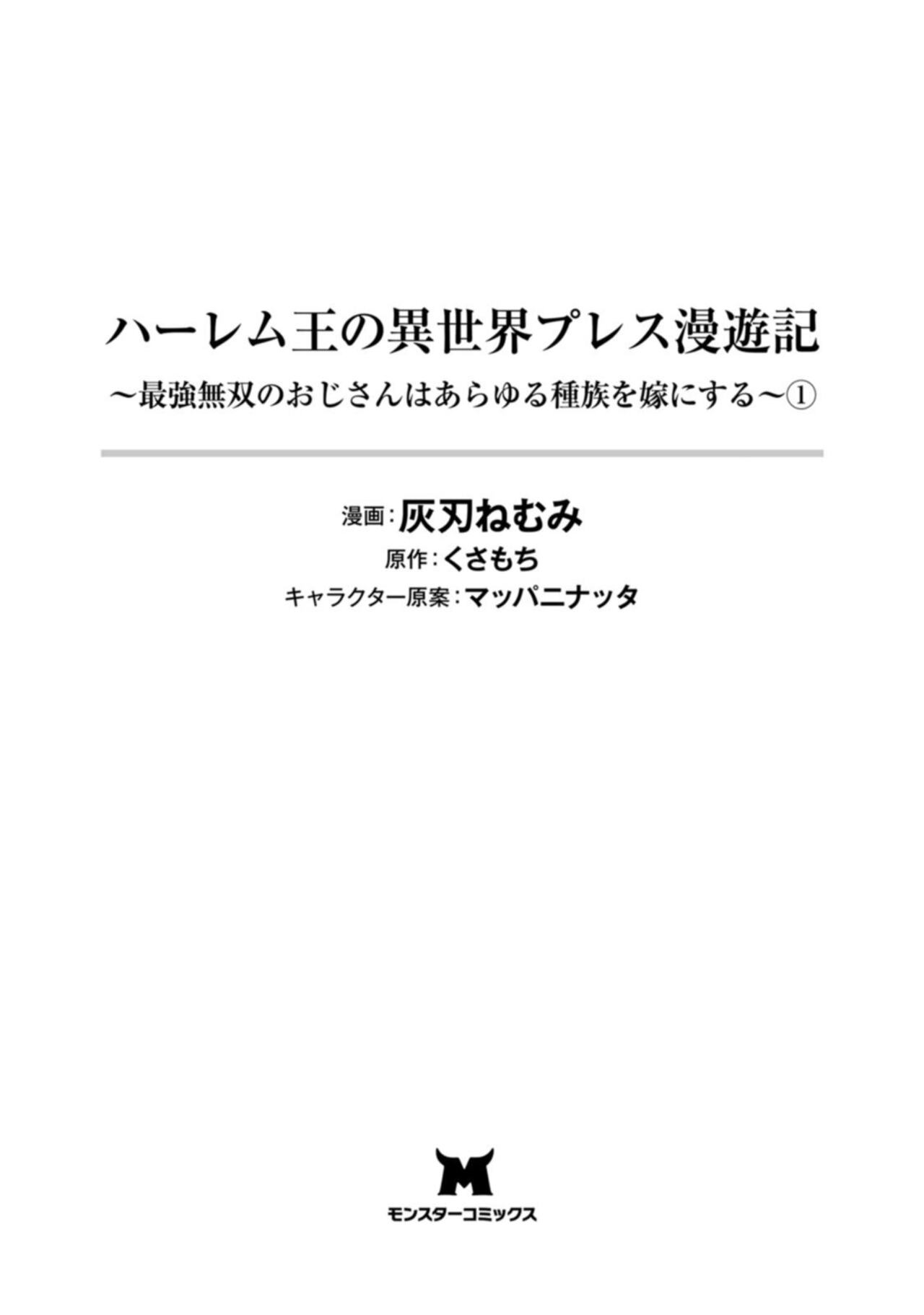 ハーレム王の異世界プレス漫遊記

～最強無双のおじさんはあらゆる種族を嫁にする～①

漫画：灰刃ねむみ
原作：くさもち
キャラクター原案：マッパニナッタ

M
モンスターコミックス